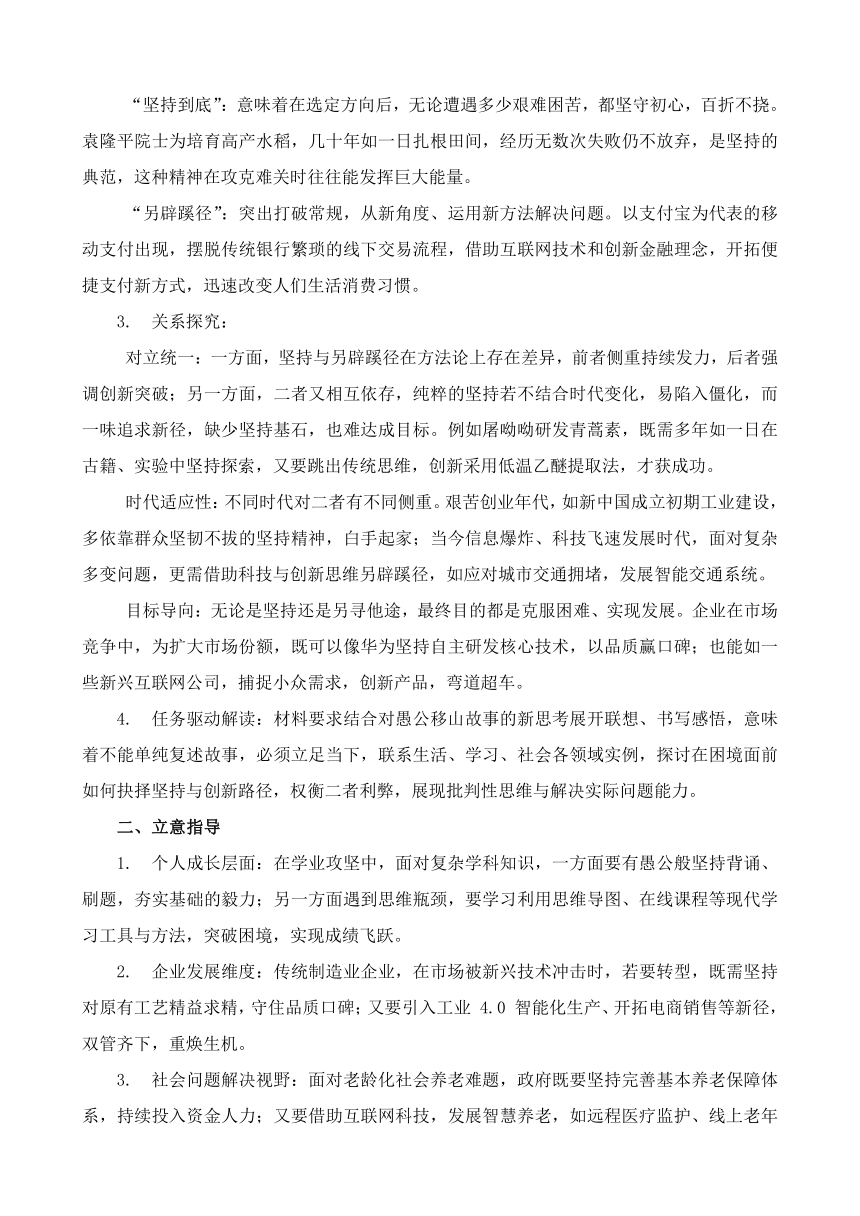 “坚持到底”：意味着在选定方向后，无论遭遇多少艰难困苦，都坚守初心，百折不挠。袁隆平院士为培育高产水稻，几十年如一日扎根田间，经历无数次失败仍不放弃，是坚持的典范，这种精神在攻克难关时往往能发挥巨大能量。

“另辟蹊径”：突出打破常规，从新角度、运用新方法解决问题。以支付宝为代表的移动支付出现，摆脱传统银行繁琐的线下交易流程，借助互联网技术和创新金融理念，开拓便捷支付新方式，迅速改变人们生活消费习惯。

3. 关系探究：

对立统一：一方面，坚持与另辟蹊径在方法论上存在差异，前者侧重持续发力，后者强调创新突破；另一方面，二者又相互依存，纯粹的坚持若不结合时代变化，易陷入僵化，而一味追求新径，缺少坚持基石，也难达成目标。例如屠呦呦研发青蒿素，既需多年如一日在古籍、实验中坚持探索，又要跳出传统思维，创新采用低温乙醚提取法，才获成功。

时代适应性：不同时代对二者有不同侧重。艰苦创业年代，如新中国成立初期工业建设，多依靠群众坚韧不拔的坚持精神，白手起家；当今信息爆炸、科技飞速发展时代，面对复杂多变问题，更需借助科技与创新思维另辟蹊径，如应对城市交通拥堵，发展智能交通系统。

目标导向：无论是坚持还是另寻他途，最终目的都是克服困难、实现发展。企业在市场竞争中，为扩大市场份额，既可以像华为坚持自主研发核心技术，以品质赢口碑；也能如一些新兴互联网公司，捕捉小众需求，创新产品，弯道超车。

4. 任务驱动解读：材料要求结合对愚公移山故事的新思考展开联想、书写感悟，意味着不能单纯复述故事，必须立足当下，联系生活、学习、社会各领域实例，探讨在困境面前如何抉择坚持与创新路径，权衡二者利弊，展现批判性思维与解决实际问题能力。

二、立意指导

1. 个人成长层面：在学业攻坚中，面对复杂学科知识，一方面要有愚公般坚持背诵、刷题，夯实基础的毅力；另一方面遇到思维瓶颈，要学习利用思维导图、在线课程等现代学习工具与方法，突破困境，实现成绩飞跃。

2. 企业发展维度：传统制造业企业，在市场被新兴技术冲击时，若要转型，既需坚持对原有工艺精益求精，守住品质口碑；又要引入工业 4.0 智能化生产、开拓电商销售等新径，双管齐下，重焕生机。

3. 社会问题解决视野：面对老龄化社会养老难题，政府既要坚持完善基本养老保障体系，持续投入资金人力；又要借助互联网科技，发展智慧养老，如远程医疗监护、线上老年